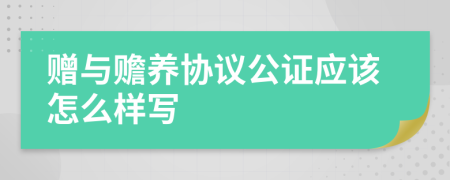 赠与赡养协议公证应该怎么样写